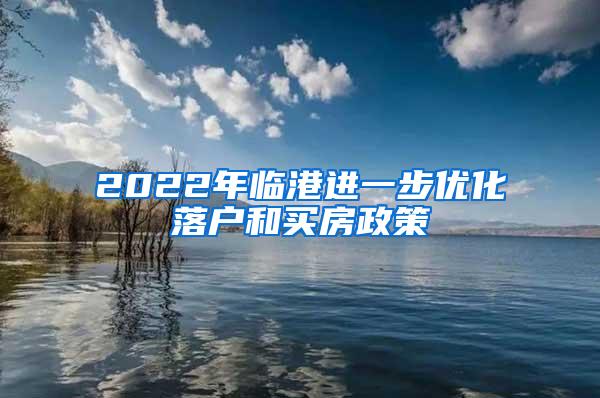 2022年临港进一步优化落户和买房政策